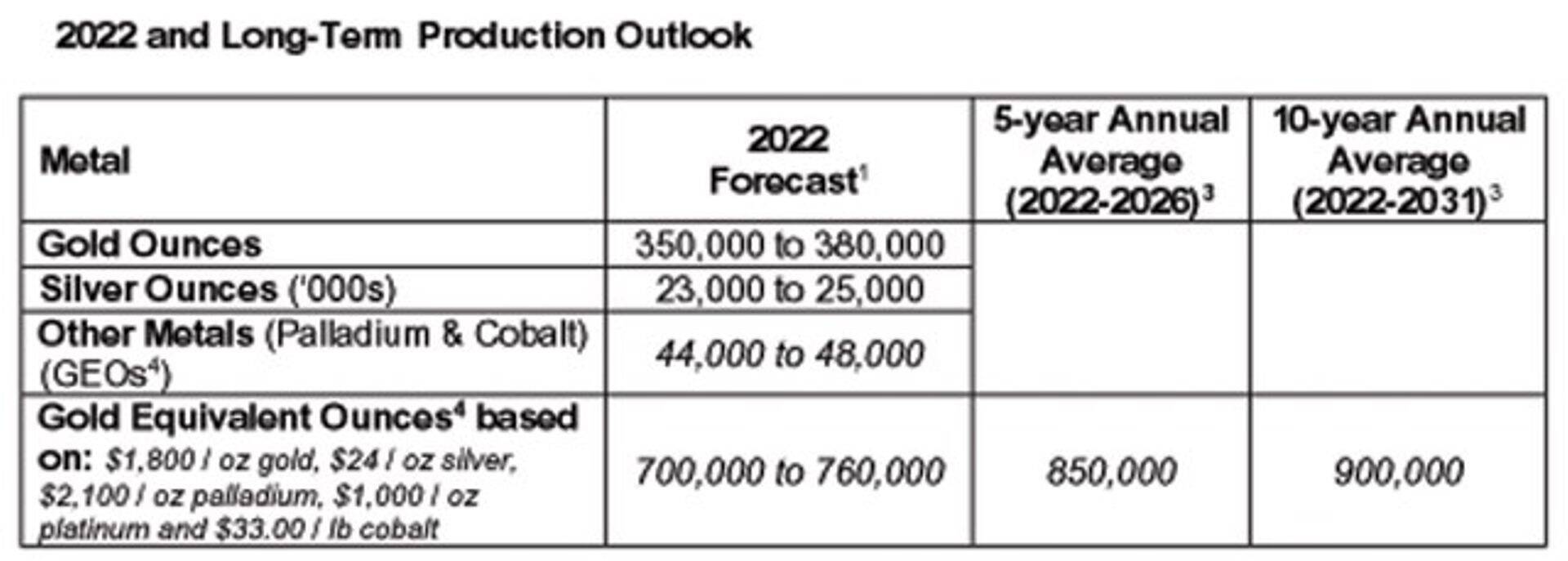 2022 and Long-Term Production Outlook

| Metal | 2022 Forecast$^{1}$ | 5-year Annual Average (2022-2026)$^{3}$ | 10-year Annual Average (2022-2031)$^{3}$ |
|---|---|---|---|
| Gold Ounces | 350,000 to 380,000 | | |
| Silver Ounces ('000s) | 23,000 to 25,000 | | |
| Other Metals (Palladium & Cobalt) (GEOs$^{4}$) | 44,000 to 48,000 | | |
| Gold Equivalent Ounces$^{4}$ based on: $1,800 / oz gold, $24 / oz silver, $2,100 / oz palladium, $1,000 / oz platinum and $33.00 / lb cobalt | 700,000 to 760,000 | 850,000 | 900,000 |